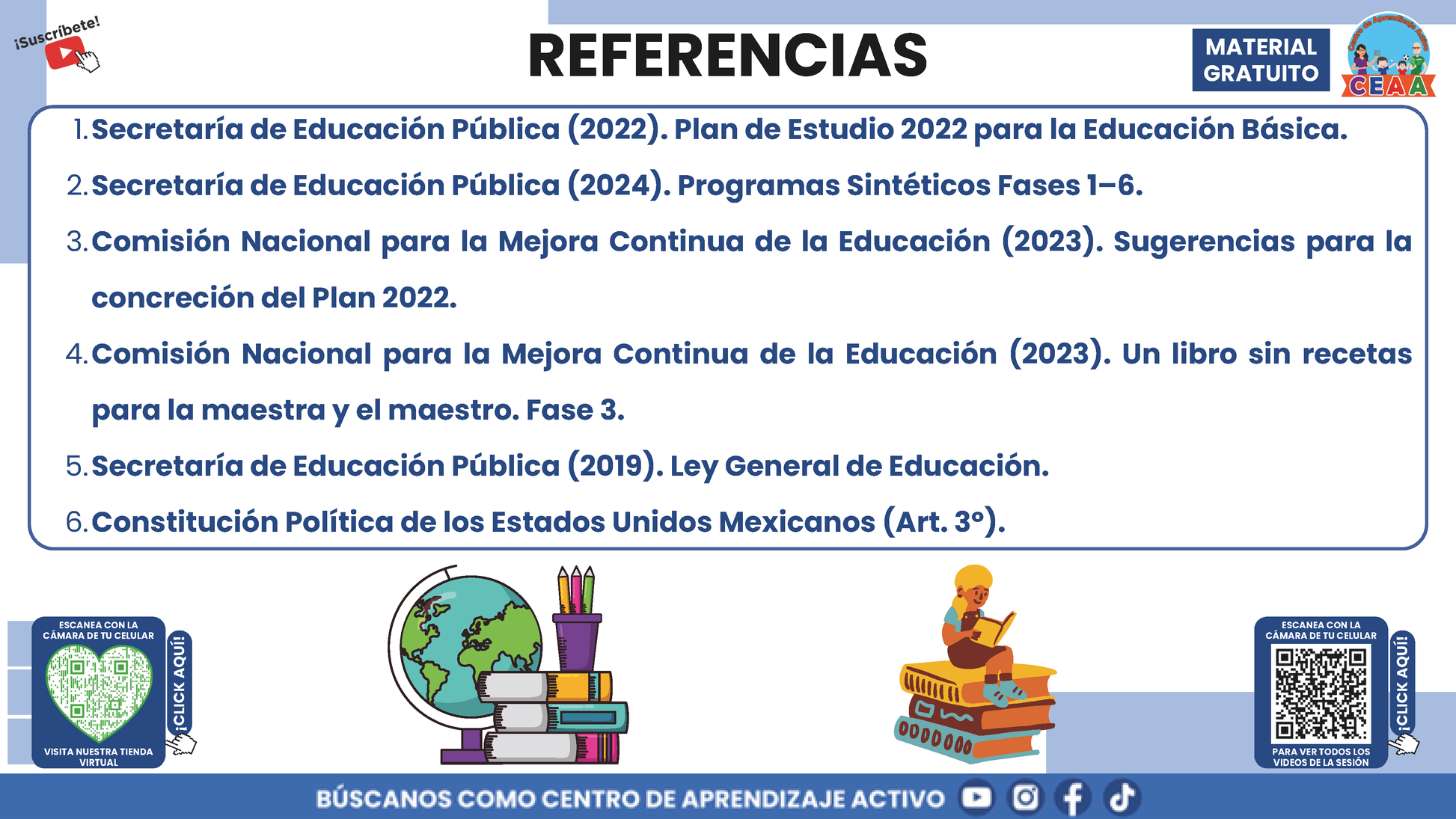 ¡Suscríbete!

REFERENCIAS

MATERIAL GRATUITO

CEAA

1. Secretaría de Educación Pública (2022). Plan de Estudio 2022 para la Educación Básica.
2. Secretaría de Educación Pública (2024). Programas Sintéticos Fases 1–6.
3. Comisión Nacional para la Mejora Continua de la Educación (2023). Sugerencias para la concreción del Plan 2022.
4. Comisión Nacional para la Mejora Continua de la Educación (2023). Un libro sin recetas para la maestra y el maestro. Fase 3.
5. Secretaría de Educación Pública (2019). Ley General de Educación.
6. Constitución Política de los Estados Unidos Mexicanos (Art. 3°).

ESCANEA CON LA CÁMARA DE TU CELULAR
¡CLICK AQUÍ!
VISITA NUESTRA TIENDA VIRTUAL

ESCANEA CON LA CÁMARA DE TU CELULAR
¡CLICK AQUÍ!
PARA VER TODOS LOS VIDEOS DE LA SESIÓN

BÚSCANOS COMO CENTRO DE APRENDIZAJE ACTIVO